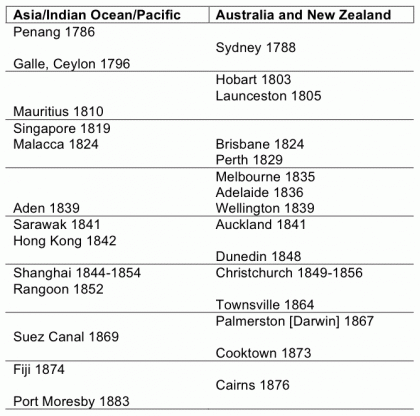 | Asia/Indian Ocean/Pacific | Australia and New Zealand |
|---|---|
| Penang 1786 | |
| | Sydney 1788 |
| Galle, Ceylon 1796 | |
| | Hobart 1803 |
| | Launceston 1805 |
| Mauritius 1810 | |
| Singapore 1819 | |
| Malacca 1824 | Brisbane 1824 |
| | Perth 1829 |
| | Melbourne 1835 |
| | Adelaide 1836 |
| Aden 1839 | Wellington 1839 |
| Sarawak 1841 | Auckland 1841 |
| Hong Kong 1842 | |
| | Dunedin 1848 |
| Shanghai 1844-1854 | Christchurch 1849-1856 |
| Rangoon 1852 | |
| | Townsville 1864 |
| | Palmerston [Darwin] 1867 |
| Suez Canal 1869 | |
| | Cooktown 1873 |
| Fiji 1874 | |
| | Cairns 1876 |
| Port Moresby 1883 | |